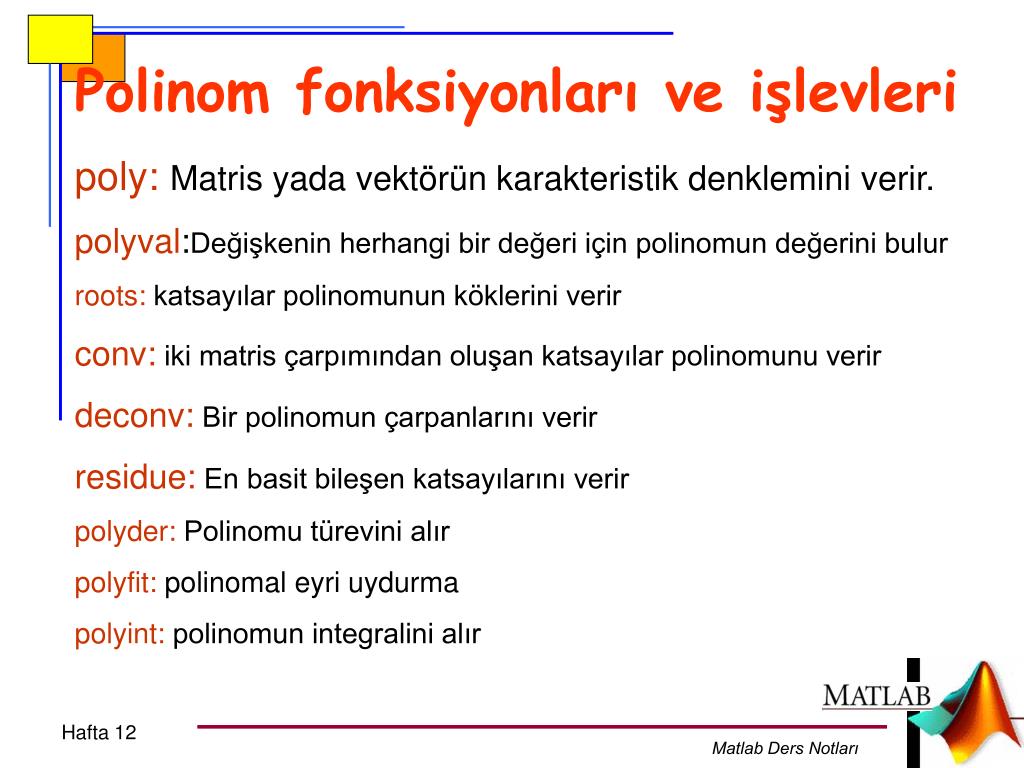 Polinom fonksiyonları ve işlevleri

poly: Matris yada vektörün karakteristik denklemini verir.

polyval:Değişkenin herhangi bir değeri için polinomun değerini bulur

roots: katsayılar polinomunun köklerini verir

conv: iki matris çarpımından oluşan katsayılar polinomunu verir

deconv: Bir polinomun çarpanlarını verir

residue: En basit bileşen katsayılarını verir

polyder: Polinomu türevini alır

polyfit: polinomal eyri uydurma

polyint: polinomun integralini alır

MATLAB

Hafta 12

Matlab Ders Notları